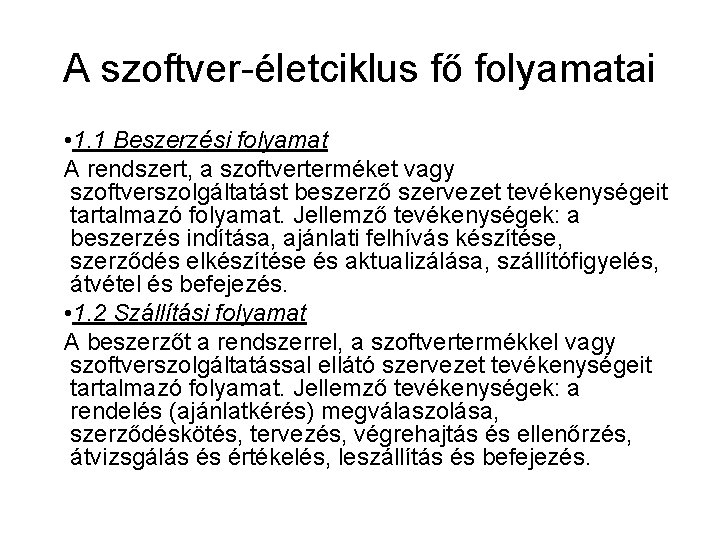 A szoftver-életciklus fő folyamatai

•1.1 Beszerzési folyamat

A rendszert, a szoftverterméket vagy szoftverszolgáltatást beszerző szervezet tevékenységeit tartalmazó folyamat. Jellemző tevékenységek: a beszerzés indítása, ajánlati felhívás készítése, szerződés elkészítése és aktualizálása, szállítófigyelés, átvétel és befejezés.

•1.2 Szállítási folyamat

A beszerzőt a rendszerrel, a szoftvertermékkel vagy szoftverszolgáltatással ellátó szervezet tevékenységeit tartalmazó folyamat. Jellemző tevékenységek: a rendelés (ajánlatkérés) megválaszolása, szerződéskötés, tervezés, végrehajtás és ellenőrzés, átvizsgálás és értékelés, leszállítás és befejezés.